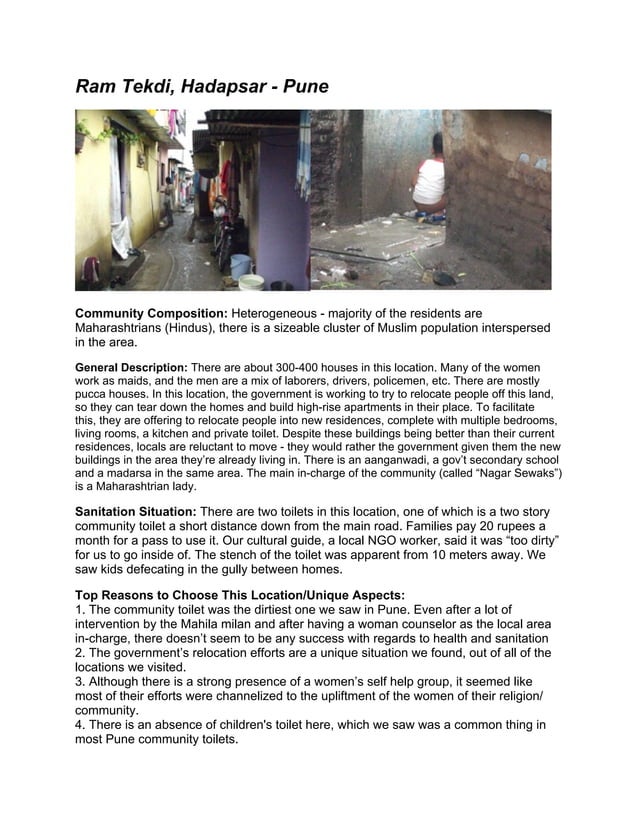 Ram Tekdi, Hadapsar - Pune

Community Composition: Heterogeneous - majority of the residents are Maharashtrians (Hindus), there is a sizeable cluster of Muslim population interspersed in the area.

General Description: There are about 300-400 houses in this location. Many of the women work as maids, and the men are a mix of laborers, drivers, policemen, etc. There are mostly pucca houses. In this location, the government is working to try to relocate people off this land, so they can tear down the homes and build high-rise apartments in their place. To facilitate this, they are offering to relocate people into new residences, complete with multiple bedrooms, living rooms, a kitchen and private toilet. Despite these buildings being better than their current residences, locals are reluctant to move - they would rather the government given them the new buildings in the area they're already living in. There is an aanganwadi, a gov't secondary school and a madarsa in the same area. The main in-charge of the community (called "Nagar Sewaks") is a Maharashtrian lady.

Sanitation Situation: There are two toilets in this location, one of which is a two story community toilet a short distance down from the main road. Families pay 20 rupees a month for a pass to use it. Our cultural guide, a local NGO worker, said it was "too dirty" for us to go inside of. The stench of the toilet was apparent from 10 meters away. We saw kids defecating in the gully between homes.

Top Reasons to Choose This Location/Unique Aspects:
1. The community toilet was the dirtiest one we saw in Pune. Even after a lot of intervention by the Mahila milan and after having a woman counselor as the local area in-charge, there doesn't seem to be any success with regards to health and sanitation
2. The government's relocation efforts are a unique situation we found, out of all of the locations we visited.
3. Although there is a strong presence of a women's self help group, it seemed like most of their efforts were channelized to the upliftment of the women of their religion/ community.
4. There is an absence of children's toilet here, which we saw was a common thing in most Pune community toilets.